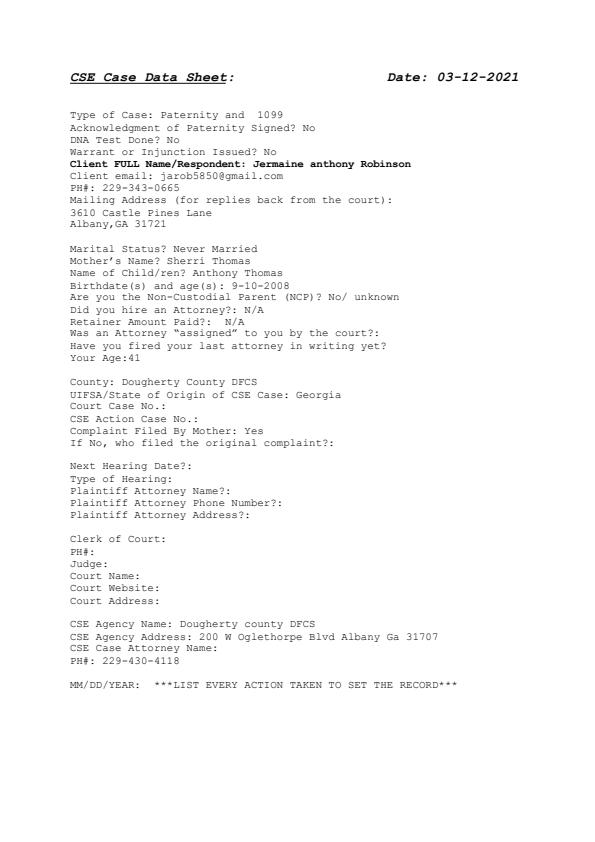 CSE Case Data Sheet: Date: 03-12-2021

Type of Case: Paternity and 1099
Acknowledgment of Paternity Signed? No
DNA Test Done? No
Warrant or Injunction Issued? No
Client FULL Name/Respondent: Jermaine anthony Robinson
Client email: jarob5850@gmail.com
PH#: 229-343-0665
Mailing Address (for replies back from the court):
3610 Castle Pines Lane
Albany,GA 31721

Marital Status? Never Married
Mother's Name? Sherri Thomas
Name of Child/ren? Anthony Thomas
Birthdate(s) and age(s): 9-10-2008
Are you the Non-Custodial Parent (NCP)? No/ unknown
Did you hire an Attorney?: N/A
Retainer Amount Paid?: N/A
Was an Attorney "assigned" to you by the court?:
Have you fired your last attorney in writing yet?
Your Age:41

County: Dougherty County DFCS
UIFSA/State of Origin of CSE Case: Georgia
Court Case No.:
CSE Action Case No.:
Complaint Filed By Mother: Yes
If No, who filed the original complaint?:

Next Hearing Date?:
Type of Hearing:
Plaintiff Attorney Name?:
Plaintiff Attorney Phone Number?:
Plaintiff Attorney Address?:

Clerk of Court:
PH#:
Judge:
Court Name:
Court Website:
Court Address:

CSE Agency Name: Dougherty county DFCS
CSE Agency Address: 200 W Oglethorpe Blvd Albany Ga 31707
CSE Case Attorney Name:
PH#: 229-430-4118

MM/DD/YEAR: ***LIST EVERY ACTION TAKEN TO SET THE RECORD***